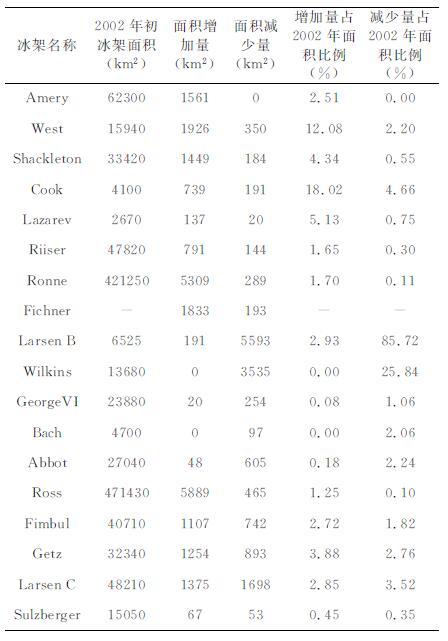 | 冰架名称 | 2002 年初冰架面积（$km^2$） | 面积增加量（$km^2$） | 面积减少量（$km^2$） | 增加量占2002 年面积比例（%） | 减少量占2002 年面积比例（%） |
|---|---|---|---|---|---|
| Amery | 62300 | 1561 | 0 | 2.51 | 0.00 |
| West | 15940 | 1926 | 350 | 12.08 | 2.20 |
| Shackleton | 33420 | 1449 | 184 | 4.34 | 0.55 |
| Cook | 4100 | 739 | 191 | 18.02 | 4.66 |
| Lazarev | 2670 | 137 | 20 | 5.13 | 0.75 |
| Riiser | 47820 | 791 | 144 | 1.65 | 0.30 |
| Ronne | 421250 | 5309 | 289 | 1.70 | 0.11 |
| Fichner | — | 1833 | 193 | — | — |
| Larsen B | 6525 | 191 | 5593 | 2.93 | 85.72 |
| Wilkins | 13680 | 0 | 3535 | 0.00 | 25.84 |
| GeorgeVI | 23880 | 20 | 254 | 0.08 | 1.06 |
| Bach | 4700 | 0 | 97 | 0.00 | 2.06 |
| Abbot | 27040 | 48 | 605 | 0.18 | 2.24 |
| Ross | 471430 | 5889 | 465 | 1.25 | 0.10 |
| Fimbul | 40710 | 1107 | 742 | 2.72 | 1.82 |
| Getz | 32340 | 1254 | 893 | 3.88 | 2.76 |
| Larsen C | 48210 | 1375 | 1698 | 2.85 | 3.52 |
| Sulzberger | 15050 | 67 | 53 | 0.45 | 0.35 |